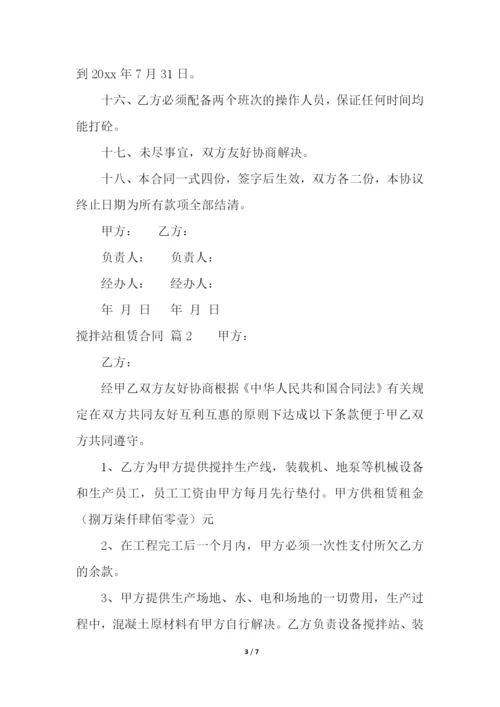 到 20xx 年 7 月 31 日。

十六、乙方必须配备两个班次的操作人员，保证任何时间均能打砼。

十七、未尽事宜，双方友好协商解决。

十八、本合同一式四份，签字后生效，双方各二份，本协议终止日期为所有款项全部结清。

甲方： 乙方：

负责人： 负责人：

经办人： 经办人：

年 月 日 年 月 日

搅拌站租赁合同 篇 2 甲方：

乙方：

经甲乙双方友好协商根据《中华人民共和国合同法》有关规定在双方共同友好互利互惠的原则下达成以下条款便于甲乙双方共同遵守。

1、乙方为甲方提供搅拌生产线，装载机、地泵等机械设备和生产员工，员工工资由甲方每月先行垫付。甲方供租赁租金（捌万柒仟肆佰零壹）元

2、在工程完工后一个月内，甲方必须一次性支付所欠乙方的余款。

3、甲方提供生产场地、水、电和场地的一切费用，生产过程中，混凝土原材料有甲方自行解决。乙方负责设备搅拌站、装

3 / 7